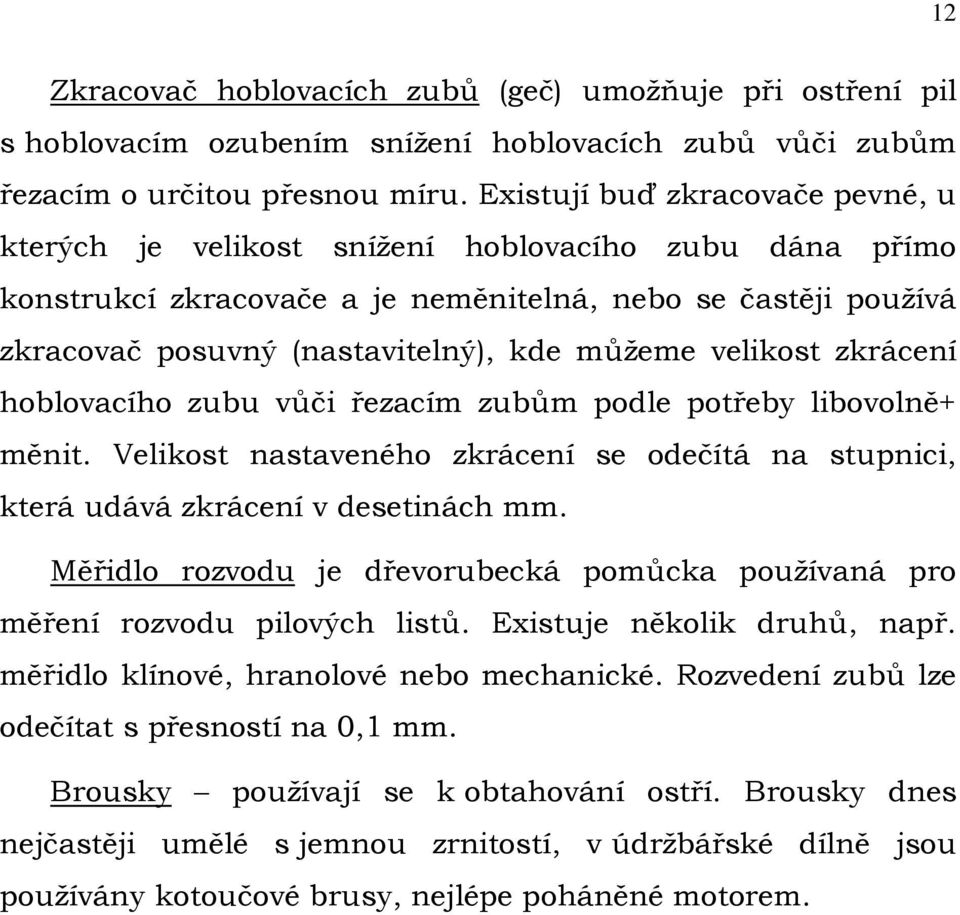 12

Zkracovač hoblovacích zubů (geč) umožňuje při ostření pil s hoblovacím ozubením snížení hoblovacích zubů vůči zubům řezacím o určitou přesnou míru. Existují buď zkracovače pevné, u kterých je velikost snížení hoblovacího zubu dána přímo konstrukcí zkracovače a je neměnitelná, nebo se častěji používá zkracovač posuvný (nastavitelný), kde můžeme velikost zkrácení hoblovacího zubu vůči řezacím zubům podle potřeby libovolně+ měnit. Velikost nastaveného zkrácení se odečítá na stupnici, která udává zkrácení v desetinách mm.

Měřidlo rozvodu je dřevorubecká pomůcka používaná pro měření rozvodu pilových listů. Existuje několik druhů, např. měřidlo klínové, hranolové nebo mechanické. Rozvedení zubů lze odečítat s přesností na 0,1 mm.

Brousky – používají se k obtahování ostří. Brousky dnes nejčastěji umělé s jemnou zrnitostí, v údržbářské dílně jsou používány kotoučové brusy, nejlépe poháněné motorem.